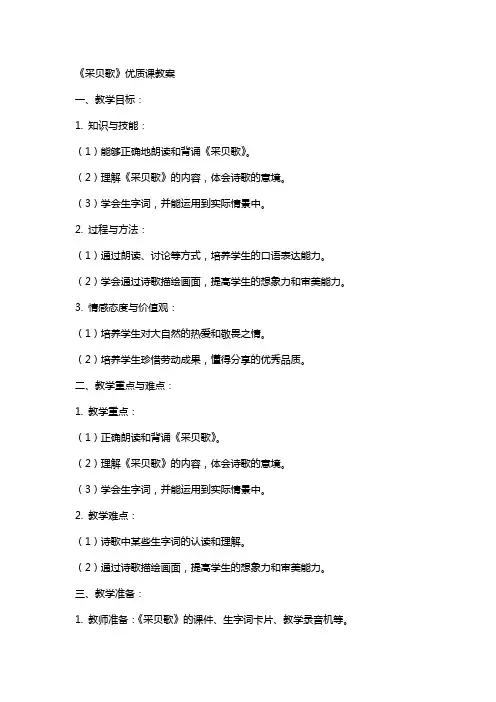 《采贝歌》优质课教案

一、教学目标：

1. 知识与技能：

（1）能够正确地朗读和背诵《采贝歌》。

（2）理解《采贝歌》的内容，体会诗歌的意境。

（3）学会生字词，并能运用到实际情景中。

2. 过程与方法：

（1）通过朗读、讨论等方式，培养学生的口语表达能力。

（2）学会通过诗歌描绘画面，提高学生的想象力和审美能力。

3. 情感态度与价值观：

（1）培养学生对大自然的热爱和敬畏之情。

（2）培养学生珍惜劳动成果，懂得分享的优秀品质。

二、教学重点与难点：

1. 教学重点：

（1）正确朗读和背诵《采贝歌》。

（2）理解《采贝歌》的内容，体会诗歌的意境。

（3）学会生字词，并能运用到实际情景中。

2. 教学难点：

（1）诗歌中某些生字词的认读和理解。

（2）通过诗歌描绘画面，提高学生的想象力和审美能力。

三、教学准备：

1. 教师准备：《采贝歌》的课件、生字词卡片、教学录音机等。